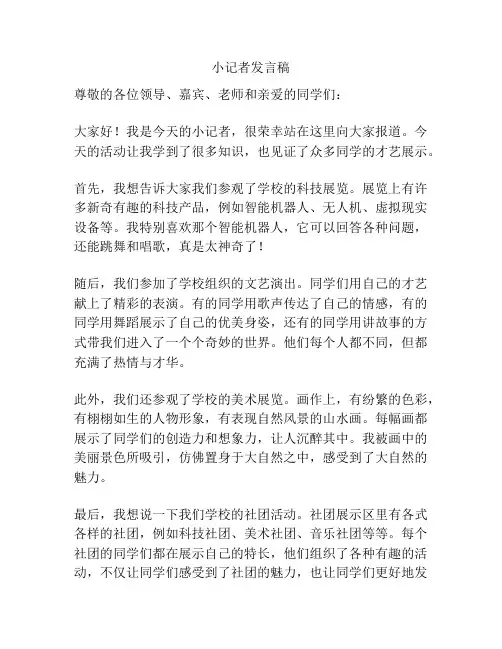 小记者发言稿

尊敬的各位领导、嘉宾、老师和亲爱的同学们：

大家好！我是今天的小记者，很荣幸站在这里向大家报道。今天的活动让我学到了很多知识，也见证了众多同学的才艺展示。

首先，我想告诉大家我们参观了学校的科技展览。展览上有许多新奇有趣的科技产品，例如智能机器人、无人机、虚拟现实设备等。我特别喜欢那个智能机器人，它可以回答各种问题，还能跳舞和唱歌，真是太神奇了！

随后，我们参加了学校组织的文艺演出。同学们用自己的才艺献上了精彩的表演。有的同学用歌声传达了自己的情感，有的同学用舞蹈展示了自己的优美身姿，还有的同学用讲故事的方式带我们进入了一个个奇妙的世界。他们每个人都不同，但都充满了热情与才华。

此外，我们还参观了学校的美术展览。画作上，有纷繁的色彩，有栩栩如生的人物形象，有表现自然风景的山水画。每幅画都展示了同学们的创造力和想象力，让人沉醉其中。我被画中的美丽景色所吸引，仿佛置身于大自然之中，感受到了大自然的魅力。

最后，我想说一下我们学校的社团活动。社团展示区里有各式各样的社团，例如科技社团、美术社团、音乐社团等等。每个社团的同学们都在展示自己的特长，他们组织了各种有趣的活动，不仅让同学们感受到了社团的魅力，也让同学们更好地发